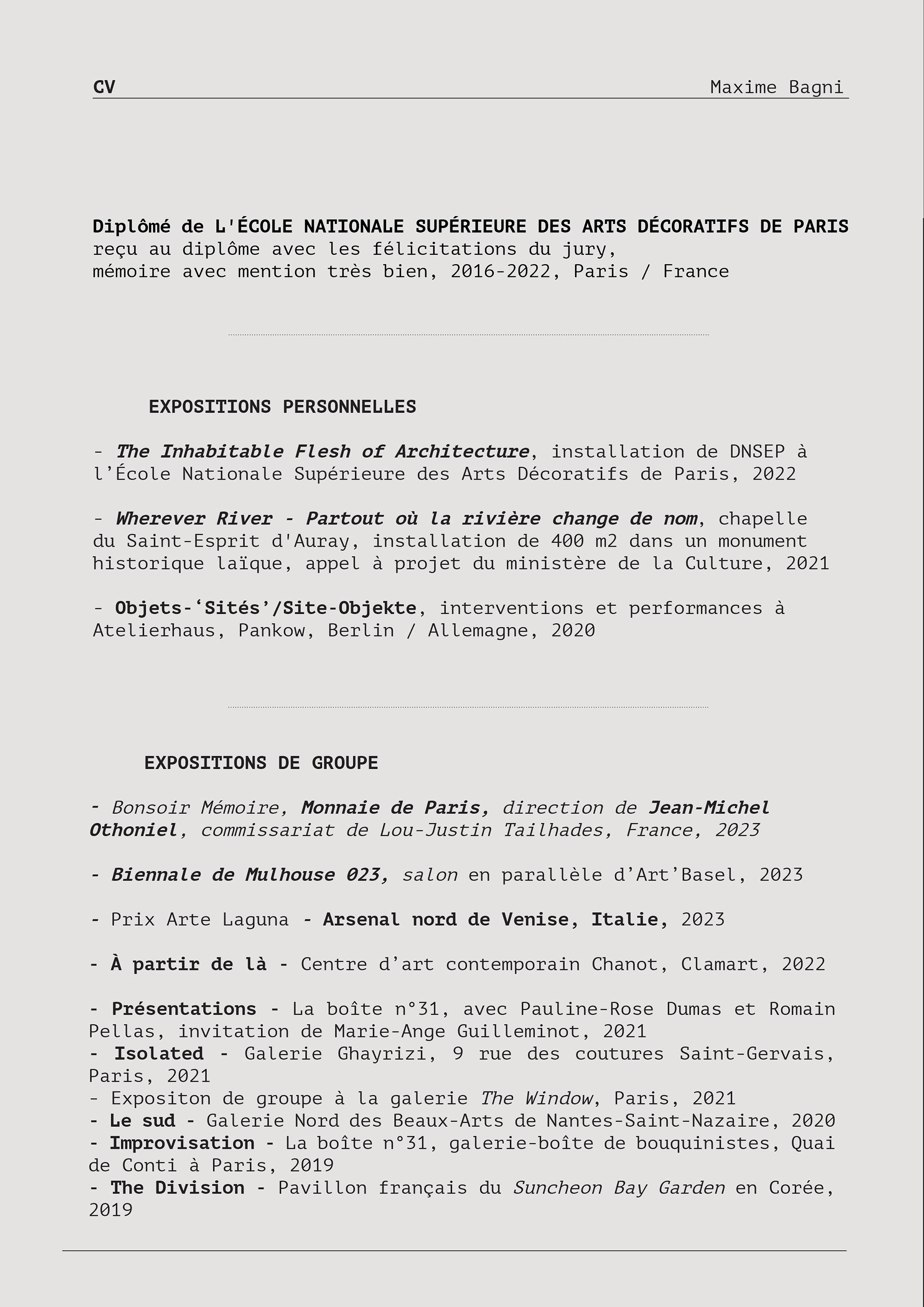 CV Maxime Bagni

Diplômé de L'ÉCOLE NATIONALE SUPÉRIEURE DES ARTS DÉCORATIFS DE PARIS
reçu au diplôme avec les félicitations du jury,
mémoire avec mention très bien, 2016-2022, Paris / France

EXPOSITIONS PERSONNELLES

- The Inhabitable Flesh of Architecture, installation de DNSEP à l'École Nationale Supérieure des Arts Décoratifs de Paris, 2022

- Wherever River - Partout où la rivière change de nom, chapelle du Saint-Esprit d'Auray, installation de 400 m2 dans un monument historique laïque, appel à projet du ministère de la Culture, 2021

- Objets-'Sités'/Site-Objekte, interventions et performances à Atelierhaus, Pankow, Berlin / Allemagne, 2020

EXPOSITIONS DE GROUPE

- Bonsoir Mémoire, Monnaie de Paris, direction de Jean-Michel Othoniel, commissariat de Lou-Justin Tailhades, France, 2023

- Biennale de Mulhouse 023, salon en parallèle d'Art'Basel, 2023

- Prix Arte Laguna - Arsenal nord de Venise, Italie, 2023

- À partir de là - Centre d'art contemporain Chanot, Clamart, 2022

- Présentations - La boîte n°31, avec Pauline-Rose Dumas et Romain Pellas, invitation de Marie-Ange Guilleminot, 2021
- Isolated - Galerie Ghayrizi, 9 rue des coutures Saint-Gervais, Paris, 2021
- Expositon de groupe à la galerie The Window, Paris, 2021
- Le sud - Galerie Nord des Beaux-Arts de Nantes-Saint-Nazaire, 2020
- Improvisation - La boîte n°31, galerie-boîte de bouquinistes, Quai de Conti à Paris, 2019
- The Division - Pavillon français du Suncheon Bay Garden en Corée, 2019